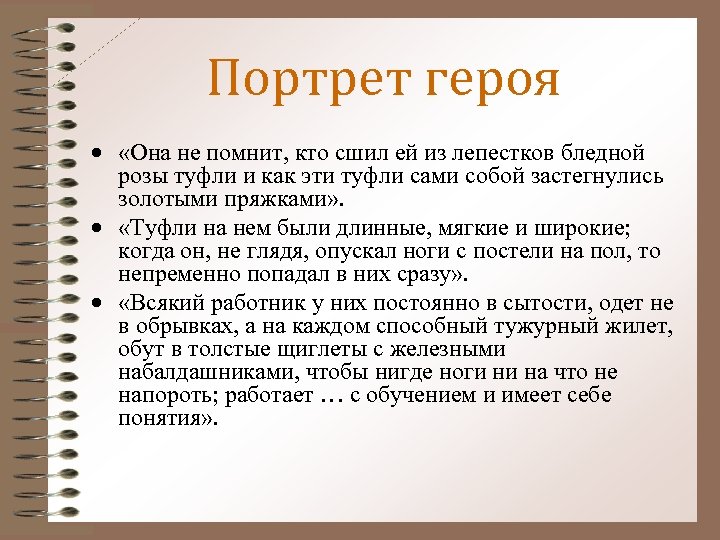 Портрет героя

• «Она не помнит, кто сшил ей из лепестков бледной розы туфли и как эти туфли сами собой застегнулись золотыми пряжками».

• «Туфли на нем были длинные, мягкие и широкие; когда он, не глядя, опускал ноги с постели на пол, то непременно попадал в них сразу».

• «Всякий работник у них постоянно в сытости, одет не в обрывках, а на каждом способный тужурный жилет, обут в толстые щиглеты с железными набалдашниками, чтобы нигде ноги ни на что не напороть; работает … с обучением и имеет себе понятия».